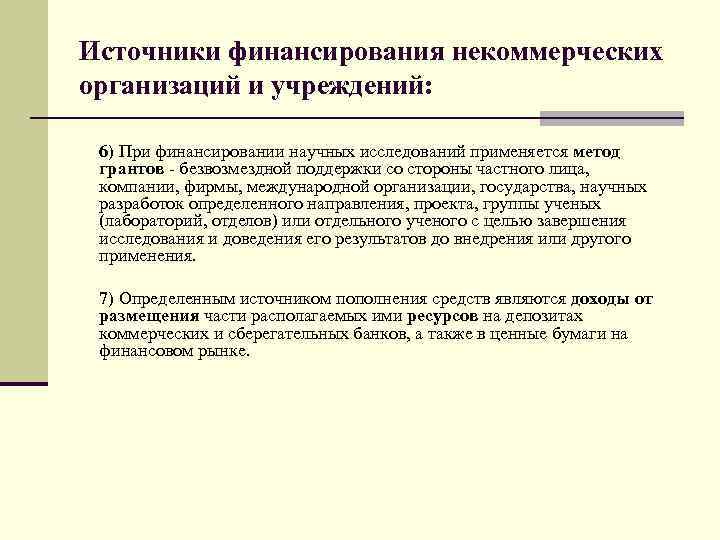 Источники финансирования некоммерческих организаций и учреждений:

6) При финансировании научных исследований применяется метод грантов - безвозмездной поддержки со стороны частного лица, компании, фирмы, международной организации, государства, научных разработок определенного направления, проекта, группы ученых (лабораторий, отделов) или отдельного ученого с целью завершения исследования и доведения его результатов до внедрения или другого применения.

7) Определенным источником пополнения средств являются доходы от размещения части располагаемых ими ресурсов на депозитах коммерческих и сберегательных банков, а также в ценные бумаги на финансовом рынке.